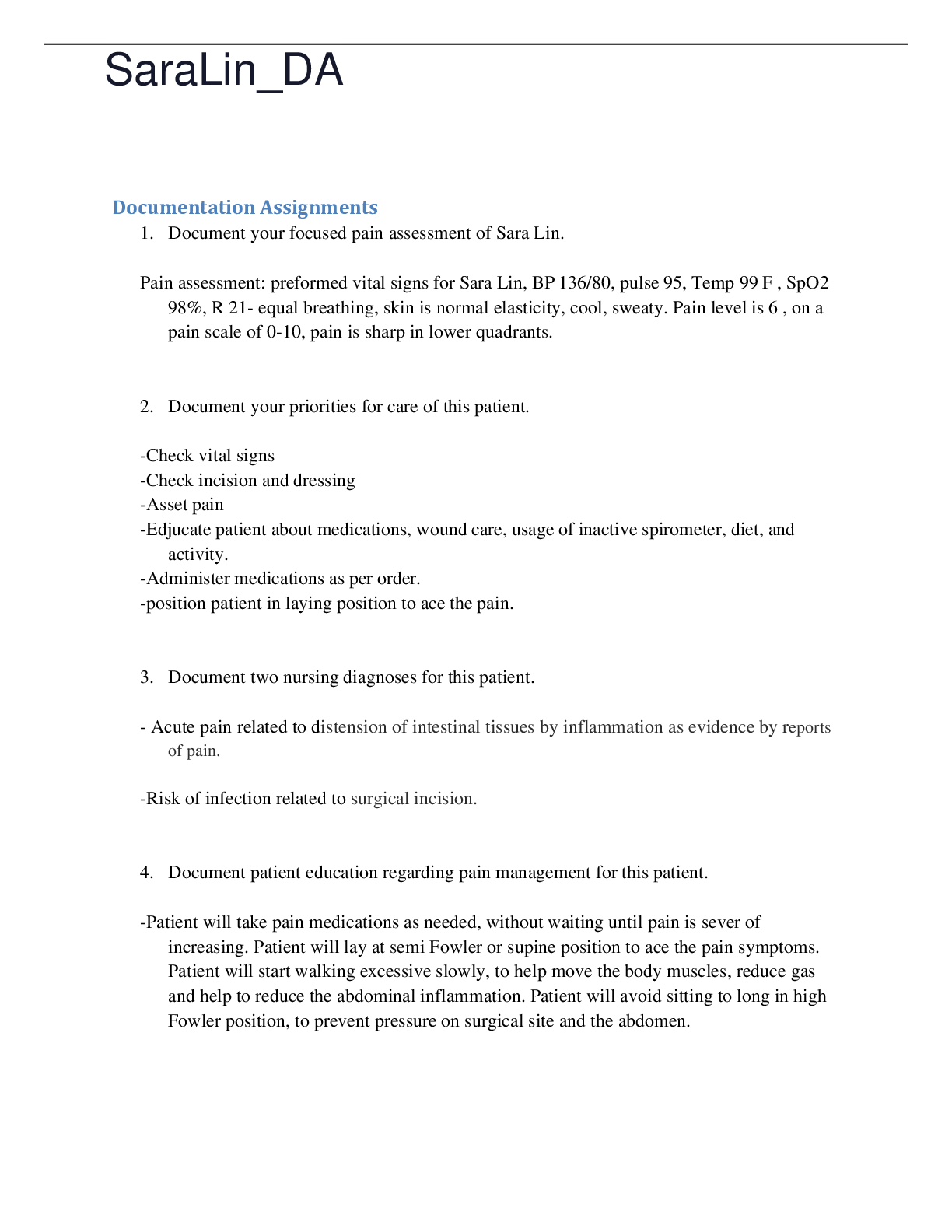 SaraLin_DA

Documentation Assignments

1. Document your focused pain assessment of Sara Lin.

Pain assessment: preformed vital signs for Sara Lin, BP 136/80, pulse 95, Temp 99 F , SpO2 98%, R 21- equal breathing, skin is normal elasticity, cool, sweaty. Pain level is 6 , on a pain scale of 0-10, pain is sharp in lower quadrants.

2. Document your priorities for care of this patient.

-Check vital signs
-Check incision and dressing
-Asset pain
-Edjucate patient about medications, wound care, usage of inactive spirometer, diet, and activity.
-Administer medications as per order.
-position patient in laying position to ace the pain.

3. Document two nursing diagnoses for this patient.

- Acute pain related to distension of intestinal tissues by inflammation as evidence by reports of pain.

-Risk of infection related to surgical incision.

4. Document patient education regarding pain management for this patient.

-Patient will take pain medications as needed, without waiting until pain is sever of increasing. Patient will lay at semi Fowler or supine position to ace the pain symptoms. Patient will start walking excessive slowly, to help move the body muscles, reduce gas and help to reduce the abdominal inflammation. Patient will avoid sitting to long in high Fowler position, to prevent pressure on surgical site and the abdomen.